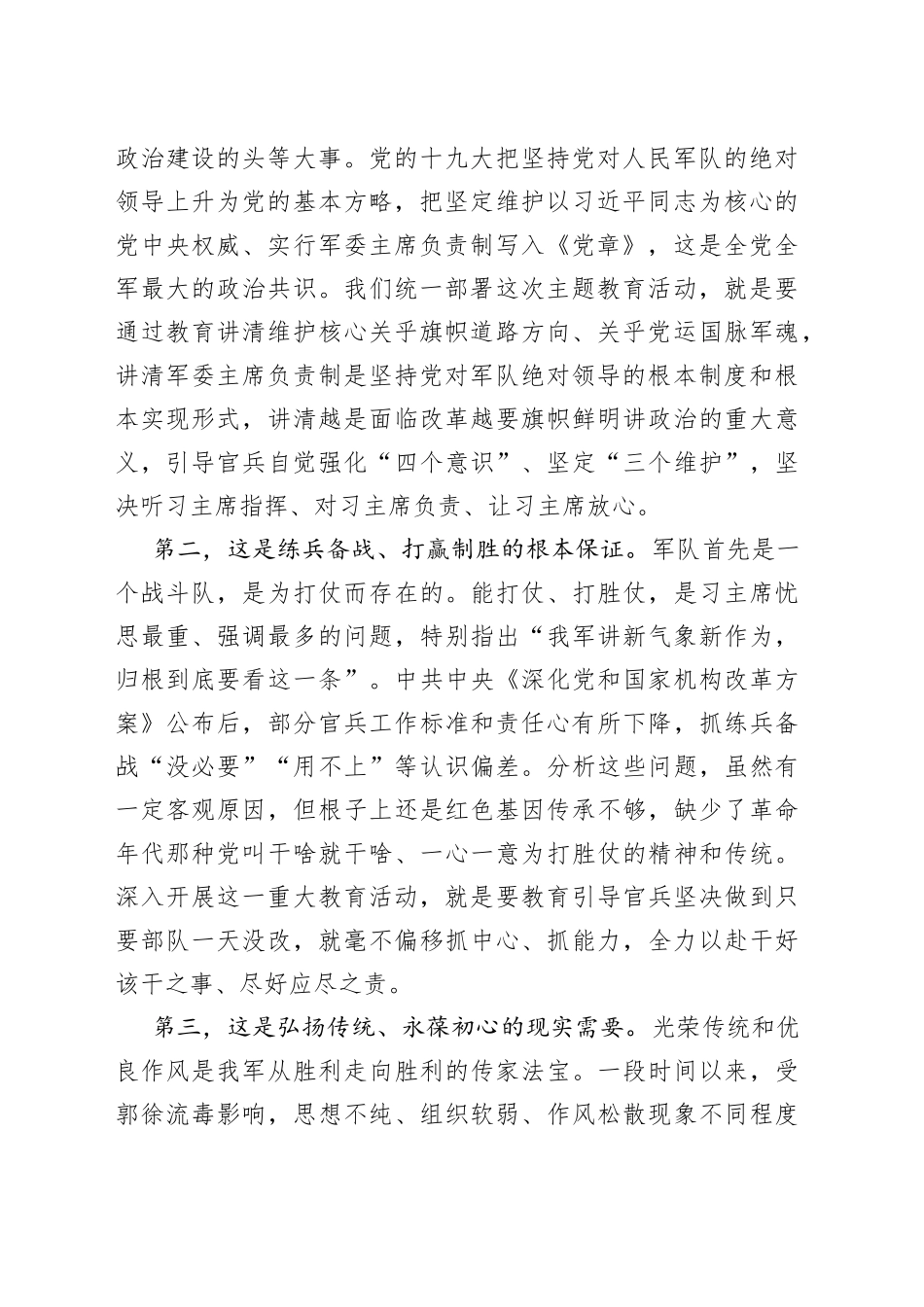 政治建设的头等大事。党的十九大把坚持党对人民军队的绝对领导上升为党的基本方略，把坚定维护以习近平同志为核心的党中央权威、实行军委主席负责制写入《党章》，这是全党全军最大的政治共识。我们统一部署这次主题教育活动，就是要通过教育讲清维护核心关乎旗帜道路方向、关乎党运国脉军魂，讲清军委主席负责制是坚持党对军队绝对领导的根本制度和根本实现形式，讲清越是面临改革越要旗帜鲜明讲政治的重大意义，引导官兵自觉强化“四个意识”、坚定“三个维护”，坚决听习主席指挥、对习主席负责、让习主席放心。

第二，这是练兵备战、打赢制胜的根本保证。军队首先是一个战斗队，是为打仗而存在的。能打仗、打胜仗，是习主席忧思最重、强调最多的问题，特别指出“我军讲新气象新作为，归根到底要看这一条”。中共中央《深化党和国家机构改革方案》公布后，部分官兵工作标准和责任心有所下降，抓练兵备战“没必要”“用不上”等认识偏差。分析这些问题，虽然有一定客观原因，但根子上还是红色基因传承不够，缺少了革命年代那种党叫干啥就干啥、一心一意为打胜仗的精神和传统。深入开展这一重大教育活动，就是要教育引导官兵坚决做到只要部队一天没改，就毫不偏移抓中心、抓能力，全力以赴干好该干之事、尽好应尽之责。

第三，这是弘扬传统、永葆初心的现实需要。光荣传统和优良作风是我军从胜利走向胜利的传家法宝。一段时间以来，受郭徐流毒影响，思想不纯、组织软弱、作风松散现象不同程度